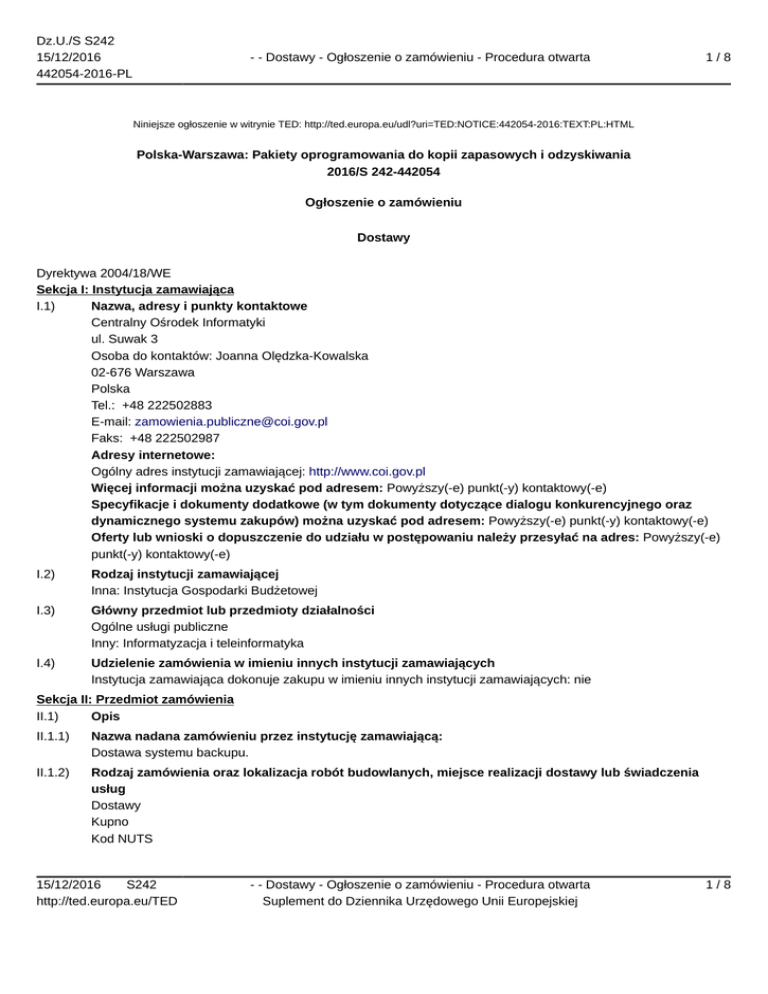 Dz.U./S S242
15/12/2016
442054-2016-PL

- - Dostawy - Ogłoszenie o zamówieniu - Procedura otwarta

1 / 8

Niniejsze ogłoszenie w witrynie TED: http://ted.europa.eu/udl?uri=TED:NOTICE:442054-2016:TEXT:PL:HTML

Polska-Warszawa: Pakiety oprogramowania do kopii zapasowych i odzyskiwania
2016/S 242-442054

Ogłoszenie o zamówieniu

Dostawy

Dyrektywa 2004/18/WE
Sekcja I: Instytucja zamawiająca
I.1) Nazwa, adresy i punkty kontaktowe
Centralny Ośrodek Informatyki
ul. Suwak 3
Osoba do kontaktów: Joanna Olędzka-Kowalska
02-676 Warszawa
Polska
Tel.: +48 222502883
E-mail: zamowienia.publiczne@coi.gov.pl
Faks: +48 222502987
Adresy internetowe:
Ogólny adres instytucji zamawiającej: http://www.coi.gov.pl
Więcej informacji można uzyskać pod adresem: Powyższy(-e) punkt(-y) kontaktowy(-e)
Specyfikacje i dokumenty dodatkowe (w tym dokumenty dotyczące dialogu konkurencyjnego oraz dynamicznego systemu zakupów) można uzyskać pod adresem: Powyższy(-e) punkt(-y) kontaktowy(-e)
Oferty lub wnioski o dopuszczenie do udziału w postępowaniu należy przesyłać na adres: Powyższy(-e) punkt(-y) kontaktowy(-e)

I.2) Rodzaj instytucji zamawiającej
Inna: Instytucja Gospodarki Budżetowej

I.3) Główny przedmiot lub przedmioty działalności
Ogólne usługi publiczne
Inny: Informatyzacja i teleinformatyka

I.4) Udzielenie zamówienia w imieniu innych instytucji zamawiających
Instytucja zamawiająca dokonuje zakupu w imieniu innych instytucji zamawiających: nie

Sekcja II: Przedmiot zamówienia
II.1) Opis
II.1.1) Nazwa nadana zamówieniu przez instytucję zamawiającą:
Dostawa systemu backupu.

II.1.2) Rodzaj zamówienia oraz lokalizacja robót budowlanych, miejsce realizacji dostawy lub świadczenia usług
Dostawy
Kupno
Kod NUTS

15/12/2016 S242
http://ted.europa.eu/TED

- - Dostawy - Ogłoszenie o zamówieniu - Procedura otwarta
Suplement do Dziennika Urzędowego Unii Europejskiej

1 / 8